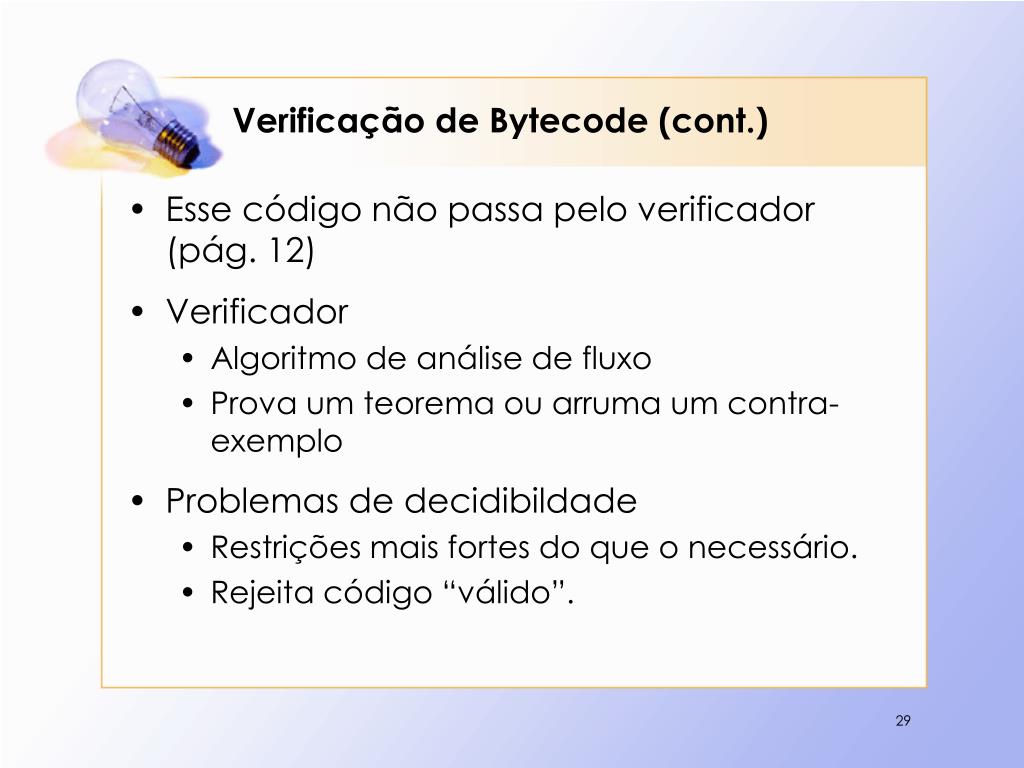 Verificação de Bytecode (cont.)

• Esse código não passa pelo verificador (pág. 12)
• Verificador
  • Algoritmo de análise de fluxo
  • Prova um teorema ou arruma um contra-exemplo
• Problemas de decidibildade
  • Restrições mais fortes do que o necessário.
  • Rejeita código “válido”.

29